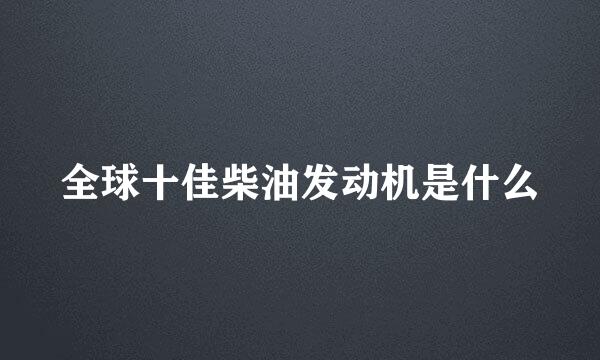 全球十佳柴油发动机是什么